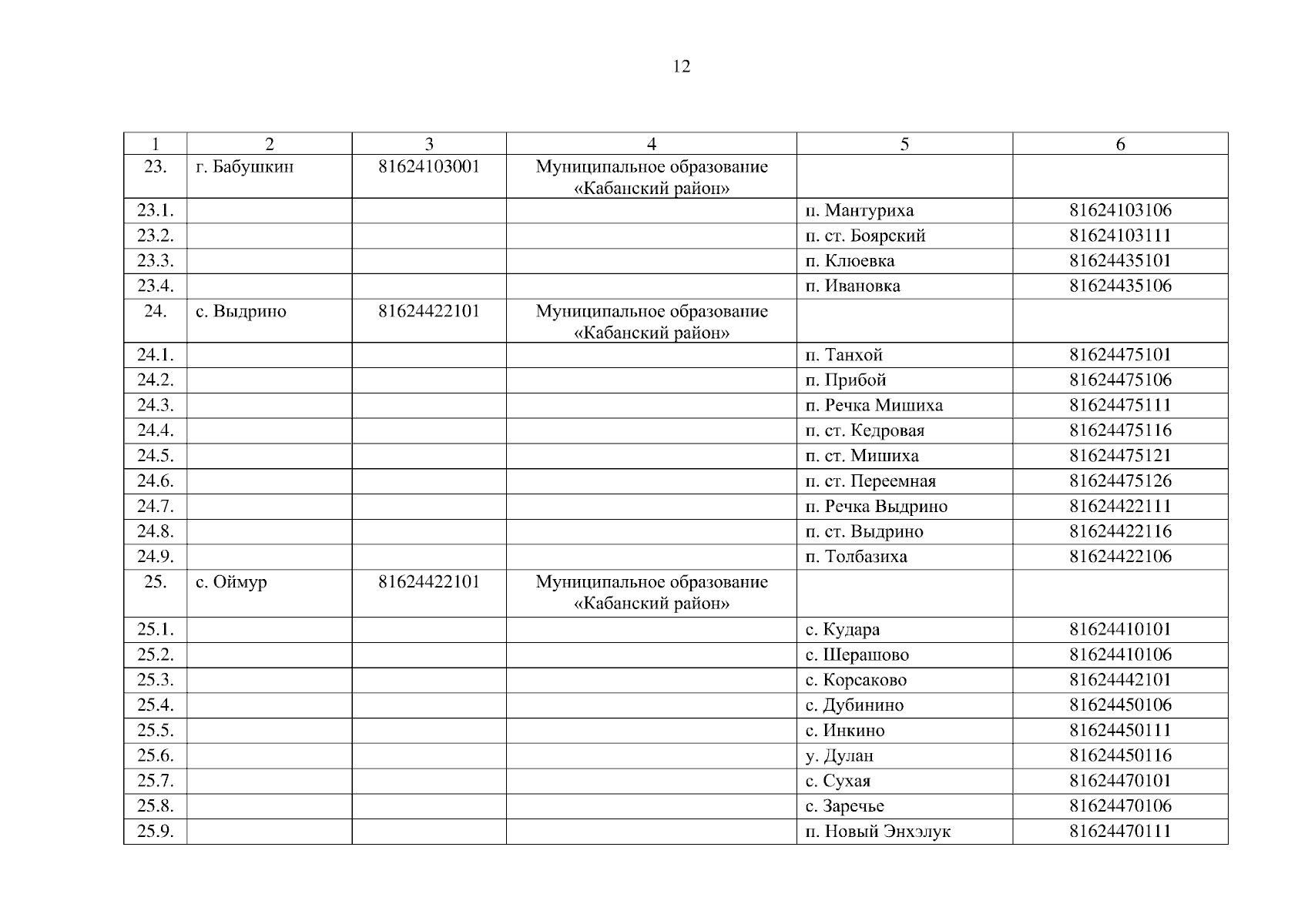 12

| 1 | 2 | 3 | 4 | 5 | 6 |
|---|---|---|---|---|---|
| 23. | г. Бабушкин | 81624103001 | Муниципальное образование «Кабанский район» | | |
| 23.1. | | | | п. Мантуриха | 81624103106 |
| 23.2. | | | | п. ст. Боярский | 81624103111 |
| 23.3. | | | | п. Клюевка | 81624435101 |
| 23.4. | | | | п. Ивановка | 81624435106 |
| 24. | с. Выдрино | 81624422101 | Муниципальное образование «Кабанский район» | | |
| 24.1. | | | | п. Танхой | 81624475101 |
| 24.2. | | | | п. Прибой | 81624475106 |
| 24.3. | | | | п. Речка Мишиха | 81624475111 |
| 24.4. | | | | п. ст. Кедровая | 81624475116 |
| 24.5. | | | | п. ст. Мишиха | 81624475121 |
| 24.6. | | | | п. ст. Переемная | 81624475126 |
| 24.7. | | | | п. Речка Выдрино | 81624422111 |
| 24.8. | | | | п. ст. Выдрино | 81624422116 |
| 24.9. | | | | п. Толбазиха | 81624422106 |
| 25. | с. Оймур | 81624422101 | Муниципальное образование «Кабанский район» | | |
| 25.1. | | | | с. Кудара | 81624410101 |
| 25.2. | | | | с. Шерашово | 81624410106 |
| 25.3. | | | | с. Корсаково | 81624442101 |
| 25.4. | | | | с. Дубинино | 81624450106 |
| 25.5. | | | | с. Инкино | 81624450111 |
| 25.6. | | | | у. Дулан | 81624450116 |
| 25.7. | | | | с. Сухая | 81624470101 |
| 25.8. | | | | с. Заречье | 81624470106 |
| 25.9. | | | | п. Новый Энхэлук | 81624470111 |